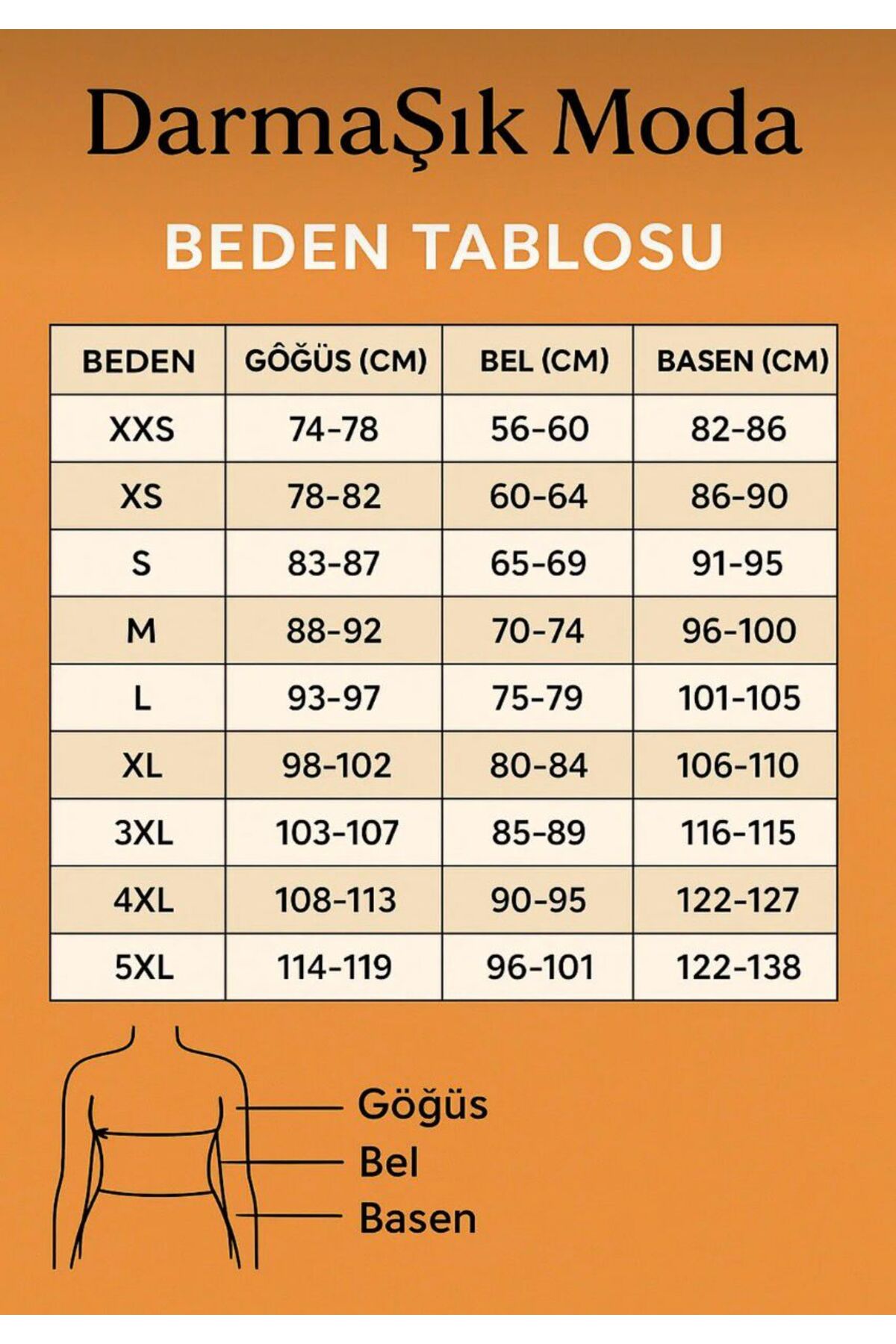 DarmaŞık Moda

BEDEN TABLOSU

| BEDEN | GÔĞÜS (CM) | BEL (CM) | BASEN (CM) |
|---|---|---|---|
| XXS | 74-78 | 56-60 | 82-86 |
| XS | 78-82 | 60-64 | 86-90 |
| S | 83-87 | 65-69 | 91-95 |
| M | 88-92 | 70-74 | 96-100 |
| L | 93-97 | 75-79 | 101-105 |
| XL | 98-102 | 80-84 | 106-110 |
| 3XL | 103-107 | 85-89 | 116-115 |
| 4XL | 108-113 | 90-95 | 122-127 |
| 5XL | 114-119 | 96-101 | 122-138 |

Göğüs
Bel
Basen